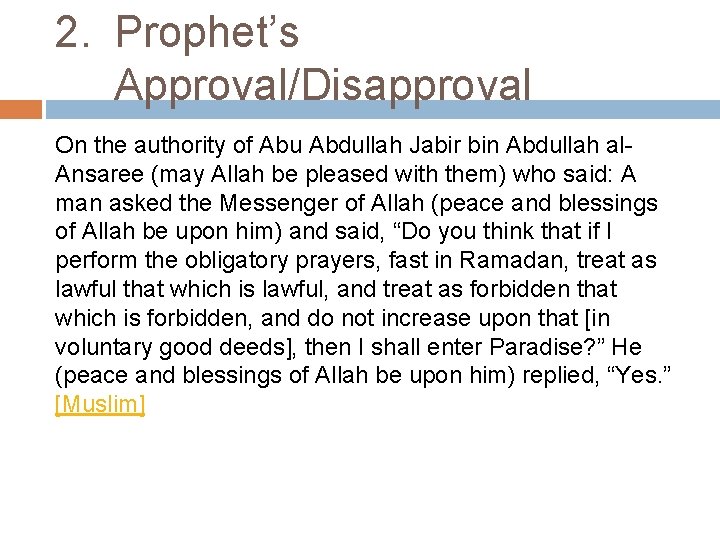 2. Prophet's Approval/Disapproval

On the authority of Abu Abdullah Jabir bin Abdullah al-Ansaree (may Allah be pleased with them) who said: A man asked the Messenger of Allah (peace and blessings of Allah be upon him) and said, "Do you think that if I perform the obligatory prayers, fast in Ramadan, treat as lawful that which is lawful, and treat as forbidden that which is forbidden, and do not increase upon that [in voluntary good deeds], then I shall enter Paradise?" He (peace and blessings of Allah be upon him) replied, "Yes." [Muslim]